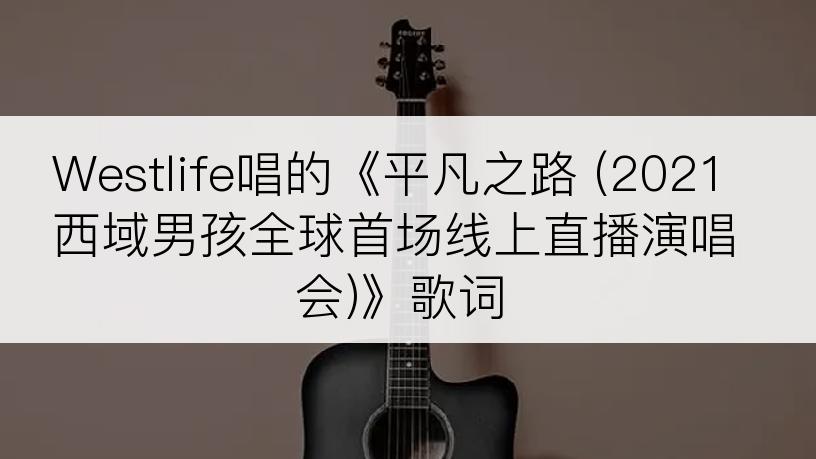 Westlife唱的《平凡之路 (2021西域男孩全球首场线上直播演唱会)》歌词